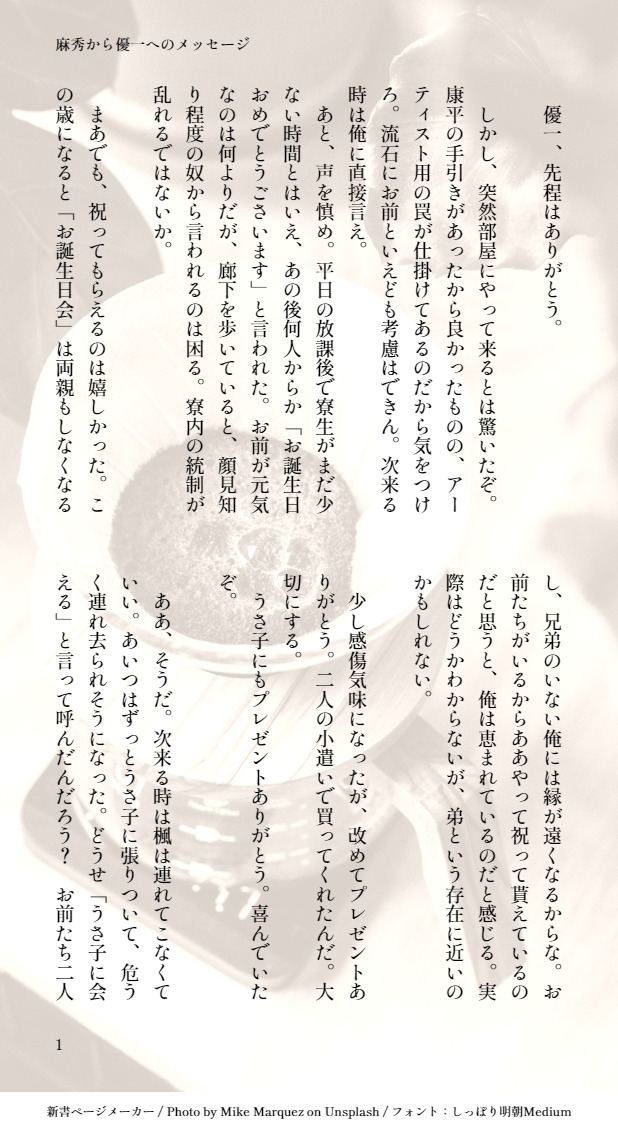 麻秀から優一へのメッセージ

優一、先程はありがとう。

しかし、突然部屋にやって来るとは驚いたぞ。康平の手引きがあったから良かったものの、アーティスト用の罠が仕掛けてあるのだから気をつけろ。流石にお前といえども考慮はできん。次来る時は俺に直接言え。

あと、声を慎め。平日の放課後で寮生がまだ少ない時間とはいえ、あの後何人からか「お誕生日おめでとうございます」と言われた。お前が元気なのは何よりだが、廊下を歩いていると、顔見知り程度の奴から言われるのは困る。寮内の統制が乱れるではないか。

まあでも、祝ってもらえるのは嬉しかった。この歳になると「お誕生日会」は両親もしなくなるし、兄弟のいない俺には縁が遠くなるからな。お前たちがいるからああやって祝って貰えているのだと思うと、俺は恵まれているのだと感じる。実際はどうかわからないが、弟という存在に近いのかもしれない。

少し感傷気味になったが、改めてプレゼントありがとう。二人の小遣いで買ってくれたんだ。大切にする。

うさ子にもプレゼントありがとう。喜んでいたぞ。

ああ、そうだ。次来る時は楓は連れてこなくていい。あいつはずっとうさ子に張りついて、危うく連れ去られそうになった。どうせ「うさ子に会える」と言って呼んだんだろう？ お前たち二人

1

新書ページメーカー / Photo by Mike Marquez on Unsplash / フォント：しっぽり明朝Medium